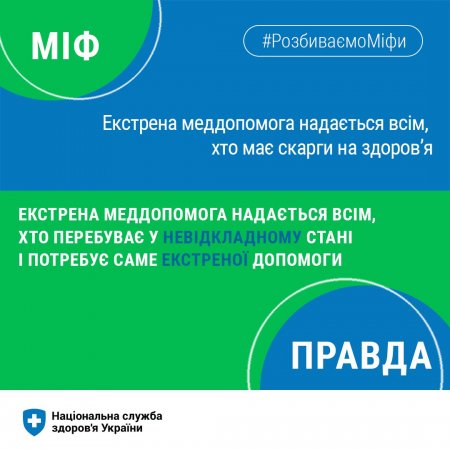 МІФ

#РозбиваємоМіфи

Екстрена меддопомога надається всім, хто має скарги на здоров'я

ЕКСТРЕНА МЕДДОПОМОГА НАДАЄТЬСЯ ВСІМ, ХТО ПЕРЕБУВАЄ У НЕВІДКЛАДНОМУ СТАНІ І ПОТРЕБУЄ САМЕ ЕКСТРЕНОЇ ДОПОМОГИ

ПРАВДА

Національна служба
здоров'я України